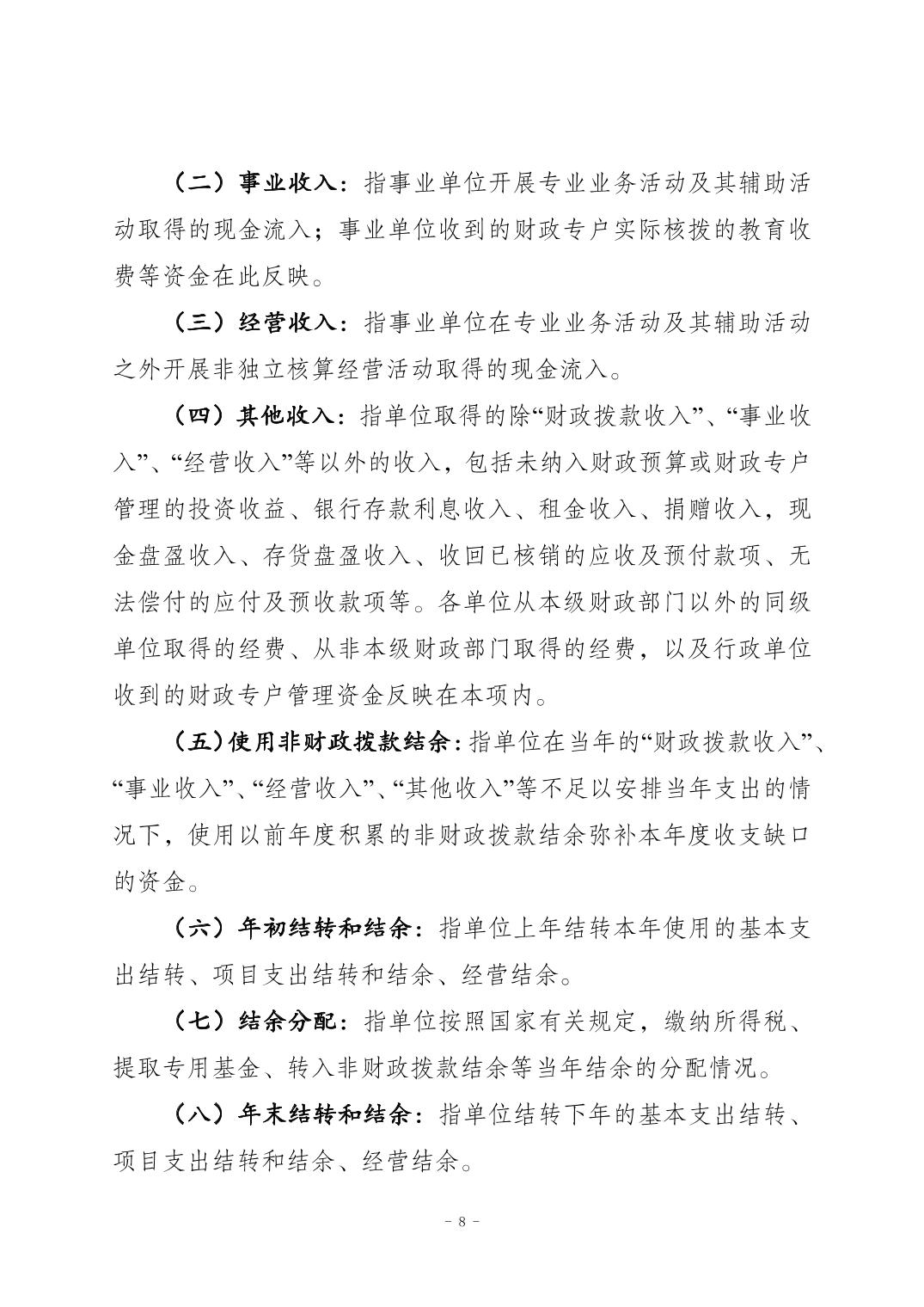 （二）事业收入：指事业单位开展专业业务活动及其辅助活动取得的现金流入；事业单位收到的财政专户实际核拨的教育收费等资金在此反映。

（三）经营收入：指事业单位在专业业务活动及其辅助活动之外开展非独立核算经营活动取得的现金流入。

（四）其他收入：指单位取得的除“财政拨款收入”、“事业收入”、“经营收入”等以外的收入，包括未纳入财政预算或财政专户管理的投资收益、银行存款利息收入、租金收入、捐赠收入，现金盘盈收入、存货盘盈收入、收回已核销的应收及预付款项、无法偿付的应付及预收款项等。各单位从本级财政部门以外的同级单位取得的经费、从非本级财政部门取得的经费，以及行政单位收到的财政专户管理资金反映在本项内。

（五）使用非财政拨款结余：指单位在当年的“财政拨款收入”、“事业收入”、“经营收入”、“其他收入”等不足以安排当年支出的情况下，使用以前年度积累的非财政拨款结余弥补本年度收支缺口的资金。

（六）年初结转和结余：指单位上年结转本年使用的基本支出结转、项目支出结转和结余、经营结余。

（七）结余分配：指单位按照国家有关规定，缴纳所得税、提取专用基金、转入非财政拨款结余等当年结余的分配情况。

（八）年末结转和结余：指单位结转下年的基本支出结转、项目支出结转和结余、经营结余。

－ 8 －